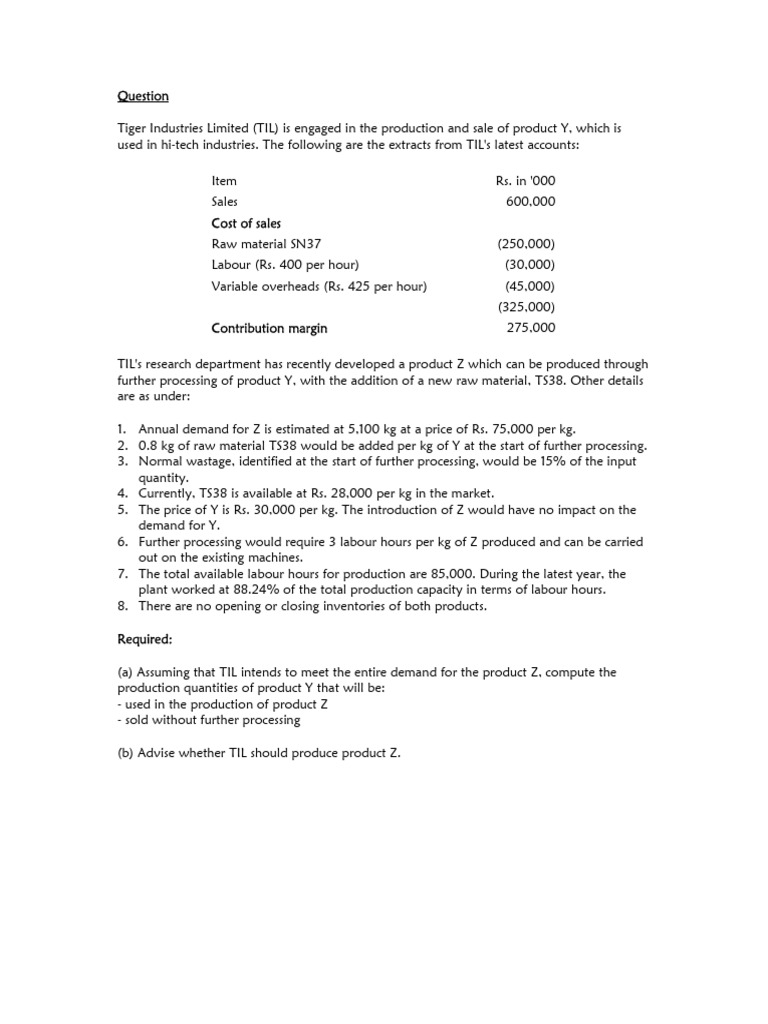 Question

Tiger Industries Limited (TIL) is engaged in the production and sale of product Y, which is used in hi-tech industries. The following are the extracts from TIL's latest accounts:

| Item | Rs. in '000 |
|---|---|
| Sales | 600,000 |
| Cost of sales | |
| Raw material SN37 | (250,000) |
| Labour (Rs. 400 per hour) | (30,000) |
| Variable overheads (Rs. 425 per hour) | (45,000) |
| | (325,000) |
| Contribution margin | 275,000 |

TIL's research department has recently developed a product Z which can be produced through further processing of product Y, with the addition of a new raw material, TS38. Other details are as under:

1. Annual demand for Z is estimated at 5,100 kg at a price of Rs. 75,000 per kg.
2. 0.8 kg of raw material TS38 would be added per kg of Y at the start of further processing.
3. Normal wastage, identified at the start of further processing, would be 15% of the input quantity.
4. Currently, TS38 is available at Rs. 28,000 per kg in the market.
5. The price of Y is Rs. 30,000 per kg. The introduction of Z would have no impact on the demand for Y.
6. Further processing would require 3 labour hours per kg of Z produced and can be carried out on the existing machines.
7. The total available labour hours for production are 85,000. During the latest year, the plant worked at 88.24% of the total production capacity in terms of labour hours.
8. There are no opening or closing inventories of both products.

Required:

(a) Assuming that TIL intends to meet the entire demand for the product Z, compute the production quantities of product Y that will be:
- used in the production of product Z
- sold without further processing

(b) Advise whether TIL should produce product Z.